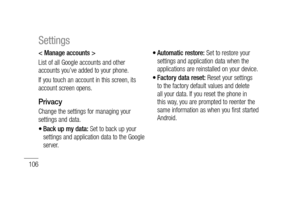 Settings

< Manage accounts >

List of all Google accounts and other accounts you've added to your phone.

If you touch an account in this screen, its account screen opens.

Privacy

Change the settings for managing your settings and data.

• Back up my data: Set to back up your settings and application data to the Google server.

• Automatic restore: Set to restore your settings and application data when the applications are reinstalled on your device.

• Factory data reset: Reset your settings to the factory default values and delete all your data. If you reset the phone in this way, you are prompted to reenter the same information as when you first started Android.

106